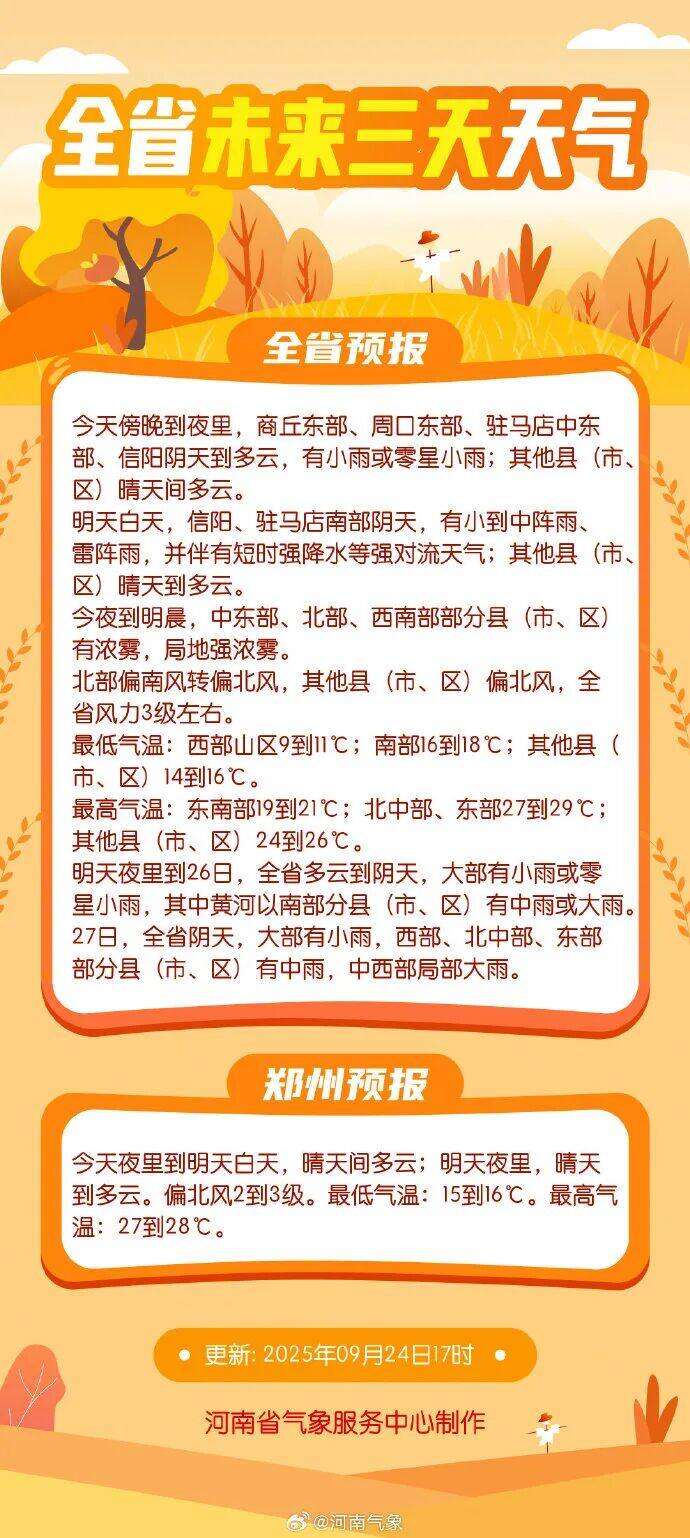 全省未来三天天气

全省预报

今天傍晚到夜里，商丘东部、周口东部、驻马店中东部、信阳阴天到多云，有小雨或零星小雨；其他县（市、区）晴天间多云。

明天白天，信阳、驻马店南部阴天，有小到中阵雨、雷阵雨，并伴有短时强降水等强对流天气；其他县（市、区）晴天到多云。

今夜到明晨，中东部、北部、西南部部分县（市、区）有浓雾，局地强浓雾。

北部偏南风转偏北风，其他县（市、区）偏北风，全省风力3级左右。

最低气温：西部山区9到11℃；南部16到18℃；其他县（市、区）14到16℃。

最高气温：东南部19到21℃；北中部、东部27到29℃；其他县（市、区）24到26℃。

明天夜里到26日，全省多云到阴天，大部有小雨或零星小雨，其中黄河以南部分县（市、区）有中雨或大雨。

27日，全省阴天，大部有小雨，西部、北中部、东部部分县（市、区）有中雨，中西部局部大雨。

郑州预报

今天夜里到明天白天，晴天间多云；明天夜里，晴天到多云。偏北风2到3级。最低气温：15到16℃。最高气温：27到28℃。

• 更新：2025年09月24日17时 •

河南省气象服务中心制作

@河南气象